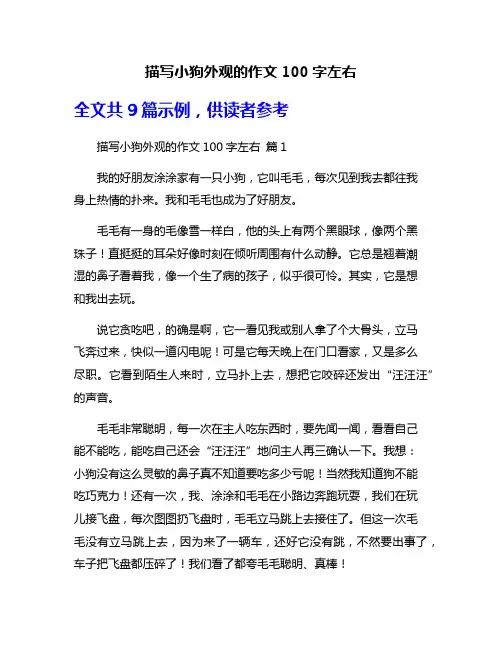 描写小狗外观的作文 100 字左右

全文共 9 篇示例，供读者参考

描写小狗外观的作文 100 字左右 篇 1

我的好朋友涂涂家有一只小狗，它叫毛毛，每次见到我去都往我身上热情的扑来。我和毛毛也成为了好朋友。

毛毛有一身的毛像雪一样白，他的头上有两个黑眼球，像两个黑珠子！直挺挺的耳朵好像时刻在倾听周围有什么动静。它总是翘着潮湿的鼻子看着我，像一个生了病的孩子，似乎很可怜。其实，它是想和我出去玩。

说它贪吃吧，的确是啊，它一看见我或别人拿了个大骨头，立马飞奔过来，快似一道闪电呢！可是它每天晚上在门口看家，又是多么尽职。它看到陌生人来时，立马扑上去，想把它咬碎还发出“汪汪汪”的声音。

毛毛非常聪明，每一次在主人吃东西时，要先闻一闻，看看自己能不能吃，能吃自己还会“汪汪汪”地问主人再三确认一下。我想：小狗没有这么灵敏的鼻子真不知道要吃多少亏呢！当然我知道狗不能吃巧克力！还有一次，我、涂涂和毛毛在小路边奔跑玩耍，我们在玩儿接飞盘，每次图图扔飞盘时，毛毛立马跳上去接住了。但这一次毛毛没有立马跳上去，因为来了一辆车，还好它没有跳，不然要出事了，车子把飞盘都压碎了！我们看了都夸毛毛聪明、真棒！